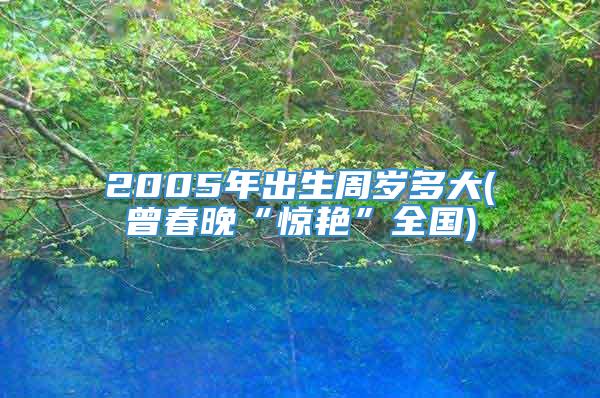 2005年出生周岁多大(曾春晚“惊艳”全国)